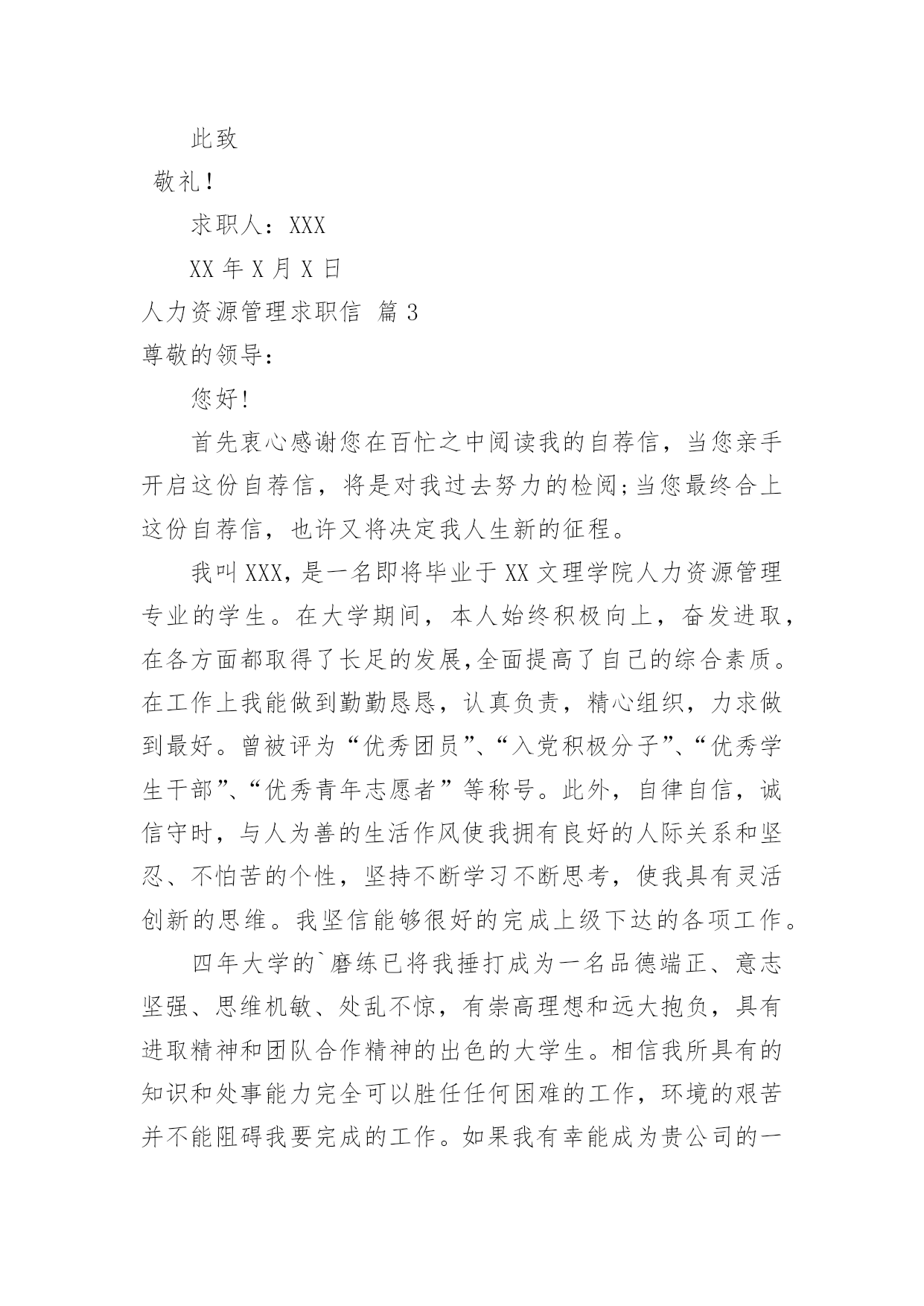 此致

敬礼!

求职人：XXX

XX 年 X 月 X 日

人力资源管理求职信 篇 3

尊敬的领导:

您好!

首先衷心感谢您在百忙之中阅读我的自荐信，当您亲手开启这份自荐信，将是对我过去努力的检阅;当您最终合上这份自荐信，也许又将决定我人生新的征程。

我叫 XXX，是一名即将毕业于 XX 文理学院人力资源管理专业的学生。在大学期间，本人始终积极向上，奋发进取，在各方面都取得了长足的发展,全面提高了自己的综合素质。在工作上我能做到勤勤恳恳，认真负责，精心组织，力求做到最好。曾被评为“优秀团员”、“入党积极分子”、“优秀学生干部”、“优秀青年志愿者”等称号。此外，自律自信，诚信守时，与人为善的生活作风使我拥有良好的人际关系和坚忍、不怕苦的个性，坚持不断学习不断思考，使我具有灵活创新的思维。我坚信能够很好的完成上级下达的各项工作。

四年大学的`磨练已将我捶打成为一名品德端正、意志坚强、思维机敏、处乱不惊，有崇高理想和远大抱负，具有进取精神和团队合作精神的出色的大学生。相信我所具有的知识和处事能力完全可以胜任任何困难的工作，环境的艰苦并不能阻碍我要完成的工作。如果我有幸能成为贵公司的一